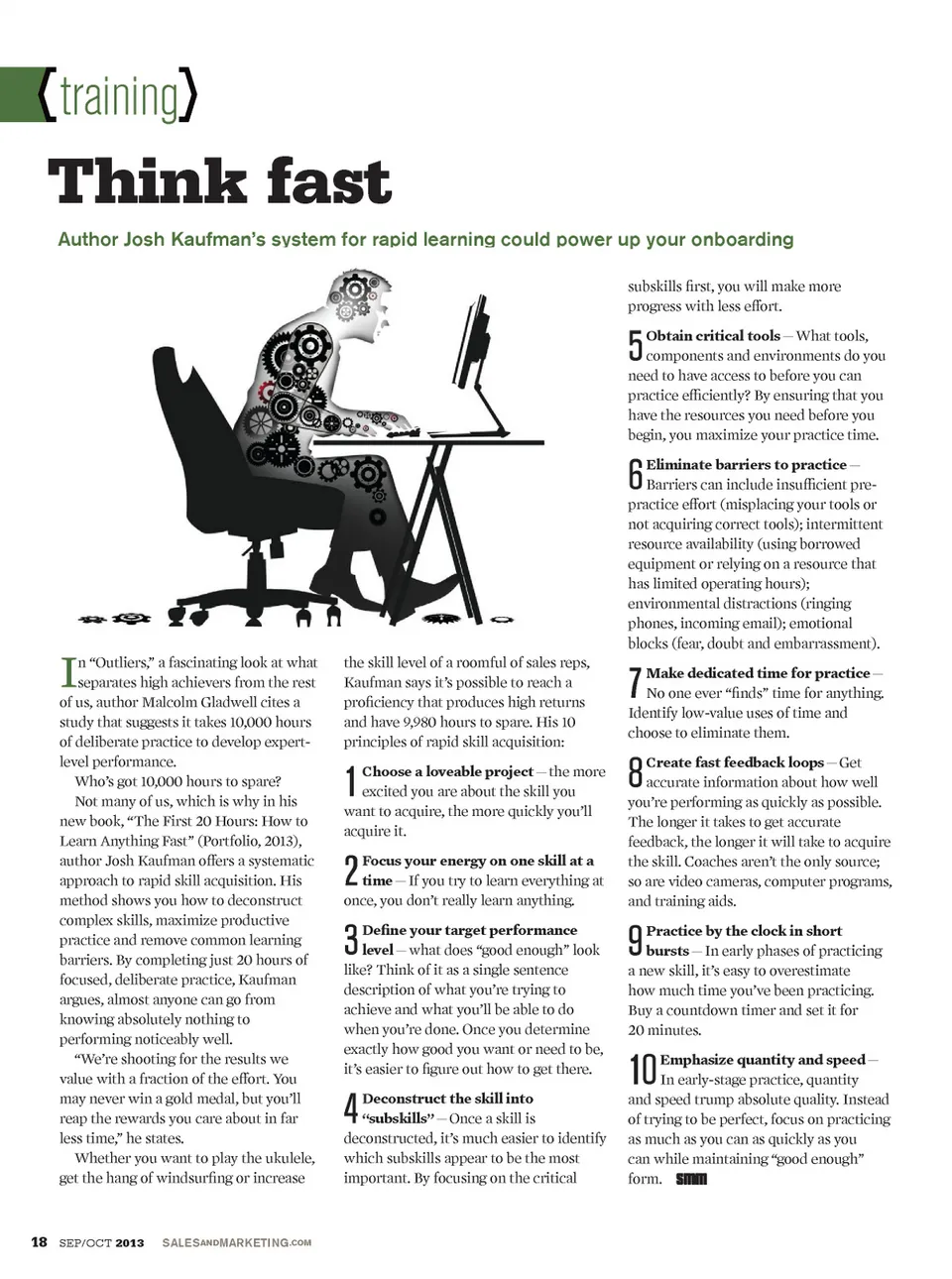 {training}

Think fast

Author Josh Kaufman's system for rapid learning could power up your onboarding

In "Outliers," a fascinating look at what separates high achievers from the rest of us, author Malcolm Gladwell cites a study that suggests it takes 10,000 hours of deliberate practice to develop expert-level performance.

Who's got 10,000 hours to spare?

Not many of us, which is why in his new book, "The First 20 Hours: How to Learn Anything Fast" (Portfolio, 2013), author Josh Kaufman offers a systematic approach to rapid skill acquisition. His method shows you how to deconstruct complex skills, maximize productive practice and remove common learning barriers. By completing just 20 hours of focused, deliberate practice, Kaufman argues, almost anyone can go from knowing absolutely nothing to performing noticeably well.

"We're shooting for the results we value with a fraction of the effort. You may never win a gold medal, but you'll reap the rewards you care about in far less time," he states.

Whether you want to play the ukulele, get the hang of windsurfing or increase the skill level of a roomful of sales reps, Kaufman says it's possible to reach a proficiency that produces high returns and have 9,980 hours to spare. His 10 principles of rapid skill acquisition:

1 Choose a loveable project — the more excited you are about the skill you want to acquire, the more quickly you'll acquire it.

2 Focus your energy on one skill at a time — If you try to learn everything at once, you don't really learn anything.

3 Define your target performance level — what does "good enough" look like? Think of it as a single sentence description of what you're trying to achieve and what you'll be able to do when you're done. Once you determine exactly how good you want or need to be, it's easier to figure out how to get there.

4 Deconstruct the skill into "subskills" — Once a skill is deconstructed, it's much easier to identify which subskills appear to be the most important. By focusing on the critical subskills first, you will make more progress with less effort.

5 Obtain critical tools — What tools, components and environments do you need to have access to before you can practice efficiently? By ensuring that you have the resources you need before you begin, you maximize your practice time.

6 Eliminate barriers to practice — Barriers can include insufficient pre-practice effort (misplacing your tools or not acquiring correct tools); intermittent resource availability (using borrowed equipment or relying on a resource that has limited operating hours); environmental distractions (ringing phones, incoming email); emotional blocks (fear, doubt and embarrassment).

7 Make dedicated time for practice — No one ever "finds" time for anything. Identify low-value uses of time and choose to eliminate them.

8 Create fast feedback loops — Get accurate information about how well you're performing as quickly as possible. The longer it takes to get accurate feedback, the longer it will take to acquire the skill. Coaches aren't the only source; so are video cameras, computer programs, and training aids.

9 Practice by the clock in short bursts — In early phases of practicing a new skill, it's easy to overestimate how much time you've been practicing. Buy a countdown timer and set it for 20 minutes.

10 Emphasize quantity and speed — In early-stage practice, quantity and speed trump absolute quality. Instead of trying to be perfect, focus on practicing as much as you can as quickly as you can while maintaining "good enough" form. SMM

18 SEP/OCT 2013 SALESANDMARKETING.COM